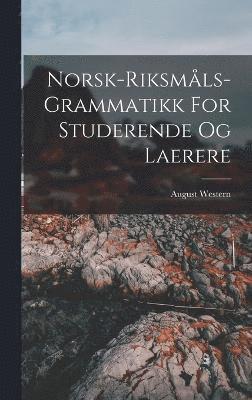 Norsk-Riksmåls-Grammatikk For Studerende Og Laerere

August Western